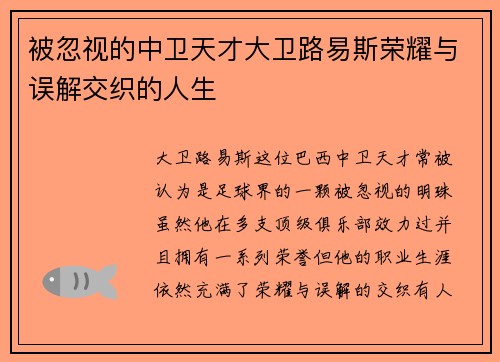 被忽视的中卫天才大卫路易斯荣耀与误解交织的人生

大卫路易斯这位巴西中卫天才常被认为是足球界的一颗被忽视的明珠虽然他在多支顶级俱乐部效力过并且拥有一系列荣誉但他的职业生涯依然充满了荣耀与误解的交织有人